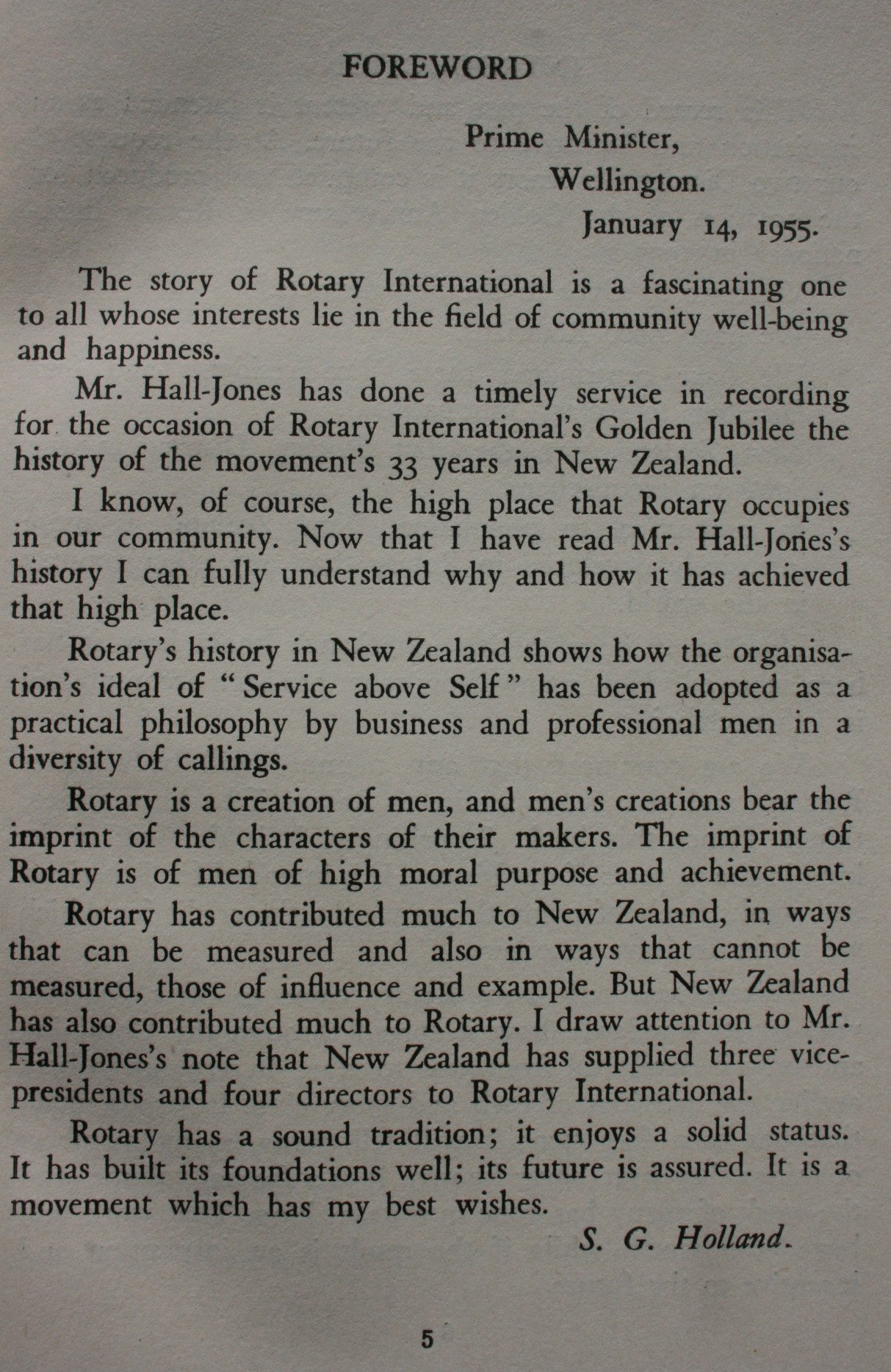 FOREWORD

Prime Minister,
Wellington.
January 14, 1955.

The story of Rotary International is a fascinating one to all whose interests lie in the field of community well-being and happiness.

Mr. Hall-Jones has done a timely service in recording for the occasion of Rotary International's Golden Jubilee the history of the movement's 33 years in New Zealand.

I know, of course, the high place that Rotary occupies in our community. Now that I have read Mr. Hall-Jones's history I can fully understand why and how it has achieved that high place.

Rotary's history in New Zealand shows how the organisation's ideal of "Service above Self" has been adopted as a practical philosophy by business and professional men in a diversity of callings.

Rotary is a creation of men, and men's creations bear the imprint of the characters of their makers. The imprint of Rotary is of men of high moral purpose and achievement.

Rotary has contributed much to New Zealand, in ways that can be measured and also in ways that cannot be measured, those of influence and example. But New Zealand has also contributed much to Rotary. I draw attention to Mr. Hall-Jones's note that New Zealand has supplied three vice-presidents and four directors to Rotary International.

Rotary has a sound tradition; it enjoys a solid status. It has built its foundations well; its future is assured. It is a movement which has my best wishes.

S. G. Holland.

5